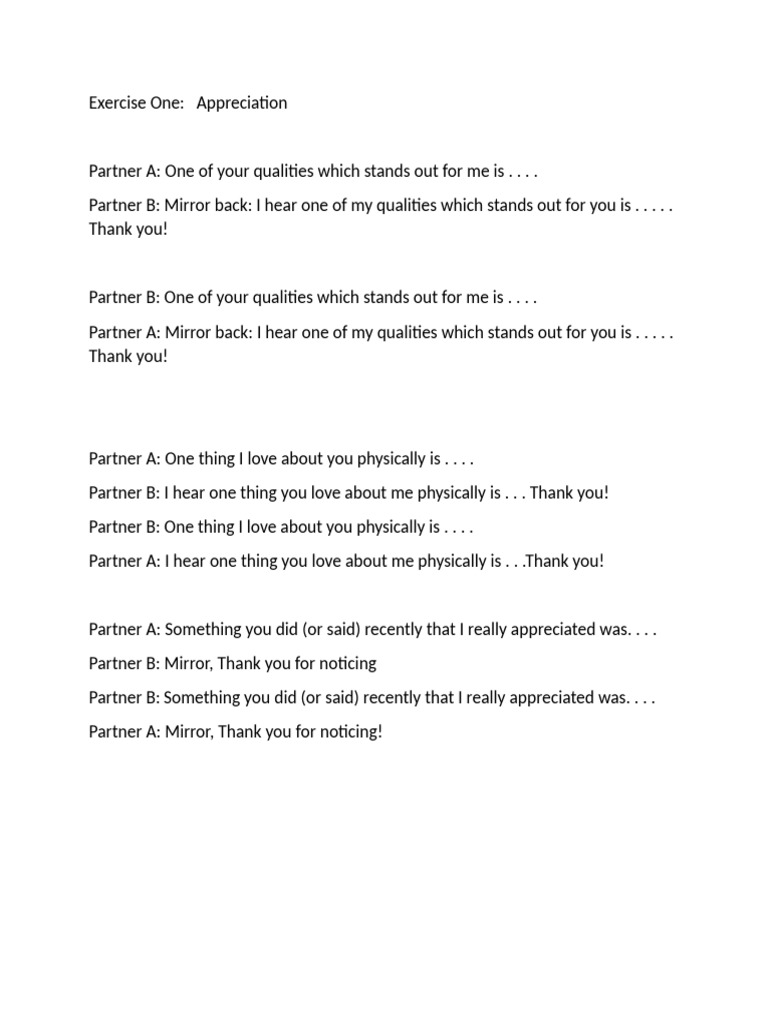 Exercise One: Appreciation

Partner A: One of your qualities which stands out for me is . . . .

Partner B: Mirror back: I hear one of my qualities which stands out for you is . . . . . Thank you!

Partner B: One of your qualities which stands out for me is . . . .

Partner A: Mirror back: I hear one of my qualities which stands out for you is . . . . . Thank you!

Partner A: One thing I love about you physically is . . . .

Partner B: I hear one thing you love about me physically is . . . Thank you!

Partner B: One thing I love about you physically is . . . .

Partner A: I hear one thing you love about me physically is . . .Thank you!

Partner A: Something you did (or said) recently that I really appreciated was. . . .

Partner B: Mirror, Thank you for noticing

Partner B: Something you did (or said) recently that I really appreciated was. . . .

Partner A: Mirror, Thank you for noticing!